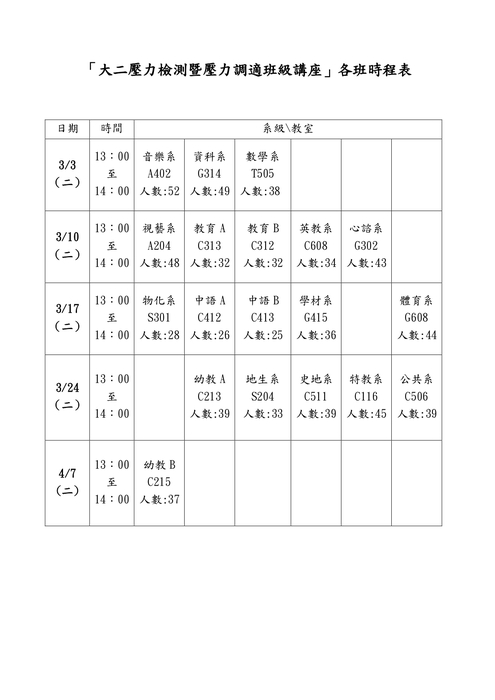 「大二壓力檢測暨壓力調適班級講座」各班時程表

| 日期 | 時間 | 系級\教室 | | | | | |
|---|---|---|---|---|---|---|---|
| 3/3 (二) | 13：00 至 14：00 | 音樂系 A402 人數:52 | 資科系 G314 人數:49 | 數學系 T505 人數:38 | | | |
| 3/10 (二) | 13：00 至 14：00 | 視藝系 A204 人數:48 | 教育 A C313 人數:32 | 教育 B C312 人數:32 | 英教系 C608 人數:34 | 心諮系 G302 人數:43 | |
| 3/17 (二) | 13：00 至 14：00 | 物化系 S301 人數:28 | 中語 A C412 人數:26 | 中語 B C413 人數:25 | 學材系 G415 人數:36 | | 體育系 G608 人數:44 |
| 3/24 (二) | 13：00 至 14：00 | | 幼教 A C213 人數:39 | 地生系 S204 人數:33 | 史地系 C511 人數:39 | 特教系 C116 人數:45 | 公共系 C506 人數:39 |
| 4/7 (二) | 13：00 至 14：00 | 幼教 B C215 人數:37 | | | | | |